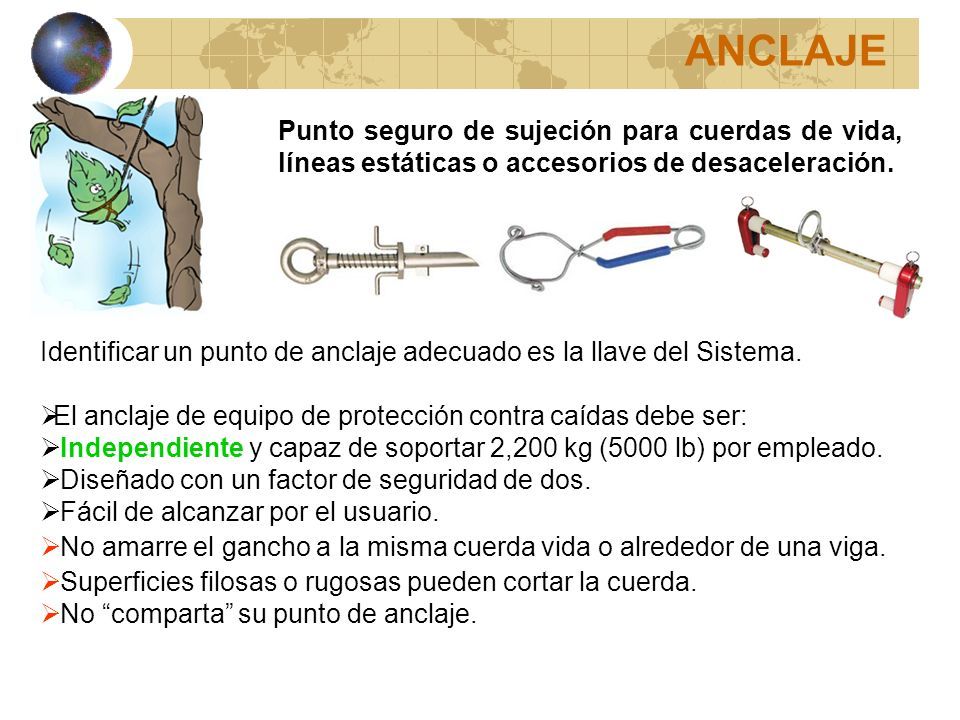 ANCLAJE

Punto seguro de sujeción para cuerdas de vida, líneas estáticas o accesorios de desaceleración.

Identificar un punto de anclaje adecuado es la llave del Sistema.

➢El anclaje de equipo de protección contra caídas debe ser:
➢Independiente y capaz de soportar 2,200 kg (5000 lb) por empleado.
➢Diseñado con un factor de seguridad de dos.
➢Fácil de alcanzar por el usuario.
➢No amarre el gancho a la misma cuerda vida o alrededor de una viga.
➢Superficies filosas o rugosas pueden cortar la cuerda.
➢No “comparta” su punto de anclaje.